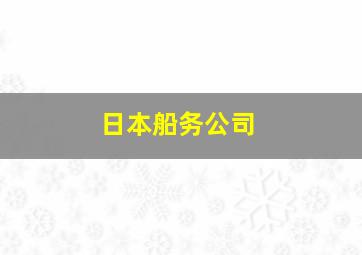 日本船务公司